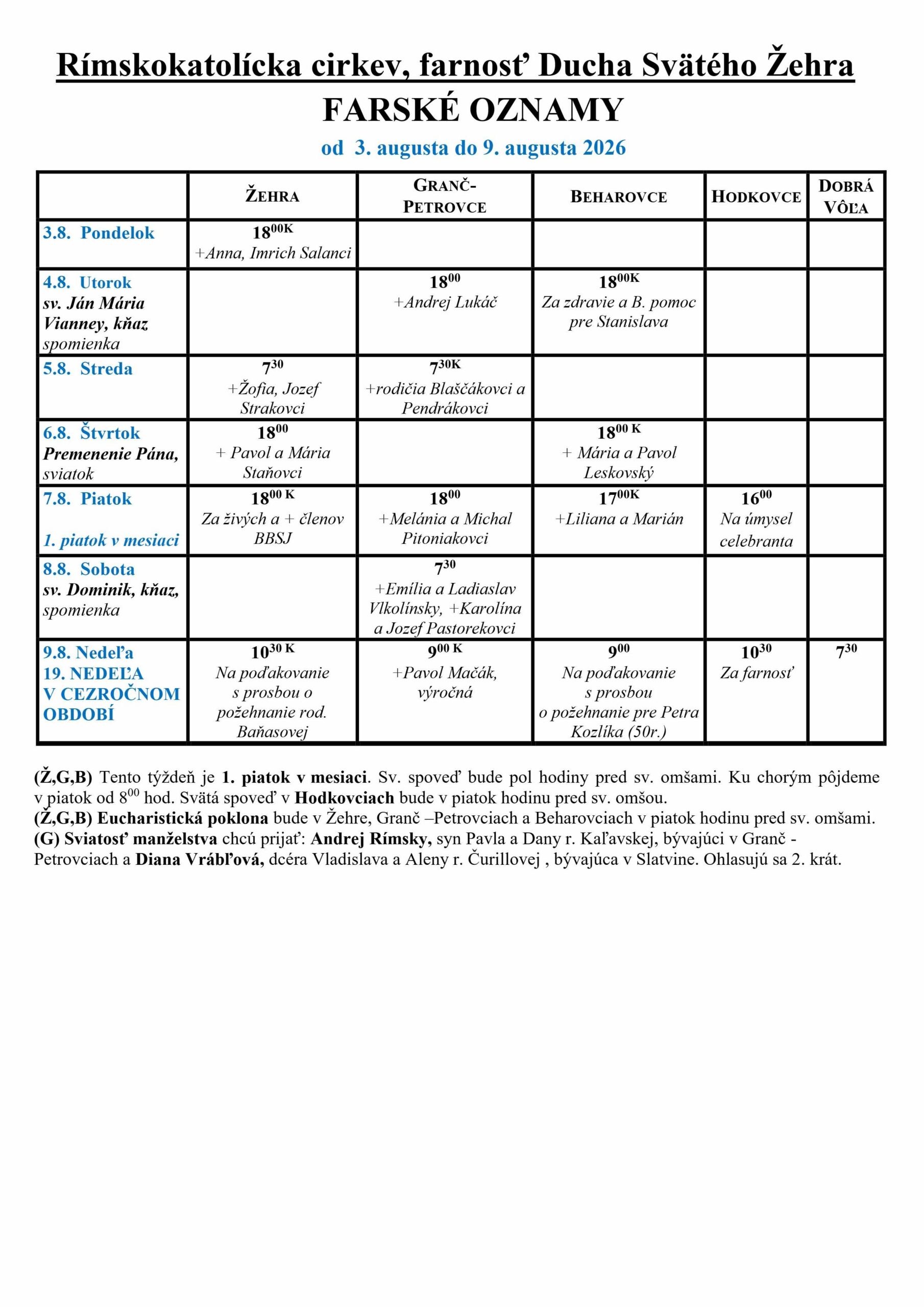 Rímskokatolícka cirkev, farnosť Ducha Svätého Žehra
FARSKÉ OZNAMY
od 3. augusta do 9. augusta 2026

| | ŽEHRA | GRANČ-PETROVCE | BEHAROVCE | HODKOVCE | DOBRÁ VÔĽA |
|---|---|---|---|---|---|
| 3.8. Pondelok | $18^{00K}$ +Anna, Imrich Salanci | | | | |
| 4.8. Utorok sv. Ján Mária Vianney, kňaz spomienka | | $18^{00}$ +Andrej Lukáč | $18^{00K}$ Za zdravie a B. pomoc pre Stanislava | | |
| 5.8. Streda | $7^{30}$ +Žofia, Jozef Strakovci | $7^{30K}$ +rodičia Blaščákovci a Pendrákovci | | | |
| 6.8. Štvrtok Premenenie Pána, sviatok | $18^{00}$ + Pavol a Mária Staňovci | | $18^{00\ K}$ + Mária a Pavol Leskovský | | |
| 7.8. Piatok 1. piatok v mesiaci | $18^{00\ K}$ Za živých a + členov BBSJ | $18^{00}$ +Melánia a Michal Pitoniakovci | $17^{00K}$ +Liliana a Marián | $16^{00}$ Na úmysel celebranta | |
| 8.8. Sobota sv. Dominik, kňaz, spomienka | | $7^{30}$ +Emília a Ladiaslav Vlkolínsky, +Karolína a Jozef Pastorekovci | | | |
| 9.8. Nedeľa 19. NEDEĽA V CEZROČNOM OBDOBÍ | $10^{30\ K}$ Na poďakovanie s prosbou o požehnanie rod. Baňasovej | $9^{00\ K}$ +Pavol Mačák, výročná | $9^{00}$ Na poďakovanie s prosbou o požehnanie pre Petra Kozlíka (50r.) | $10^{30}$ Za farnosť | $7^{30}$ |

(Ž,G,B) Tento týždeň je 1. piatok v mesiaci. Sv. spoveď bude pol hodiny pred sv. omšami. Ku chorým pôjdeme v piatok od $8^{00}$ hod. Svätá spoveď v Hodkovciach bude v piatok hodinu pred sv. omšou.
(Ž,G,B) Eucharistická poklona bude v Žehre, Granč –Petrovciach a Beharovciach v piatok hodinu pred sv. omšami.
(G) Sviatosť manželstva chcú prijať: Andrej Rímsky, syn Pavla a Dany r. Kaľavskej, bývajúci v Granč - Petrovciach a Diana Vrábľová, dcéra Vladislava a Aleny r. Čurillovej , bývajúca v Slatvine. Ohlasujú sa 2. krát.